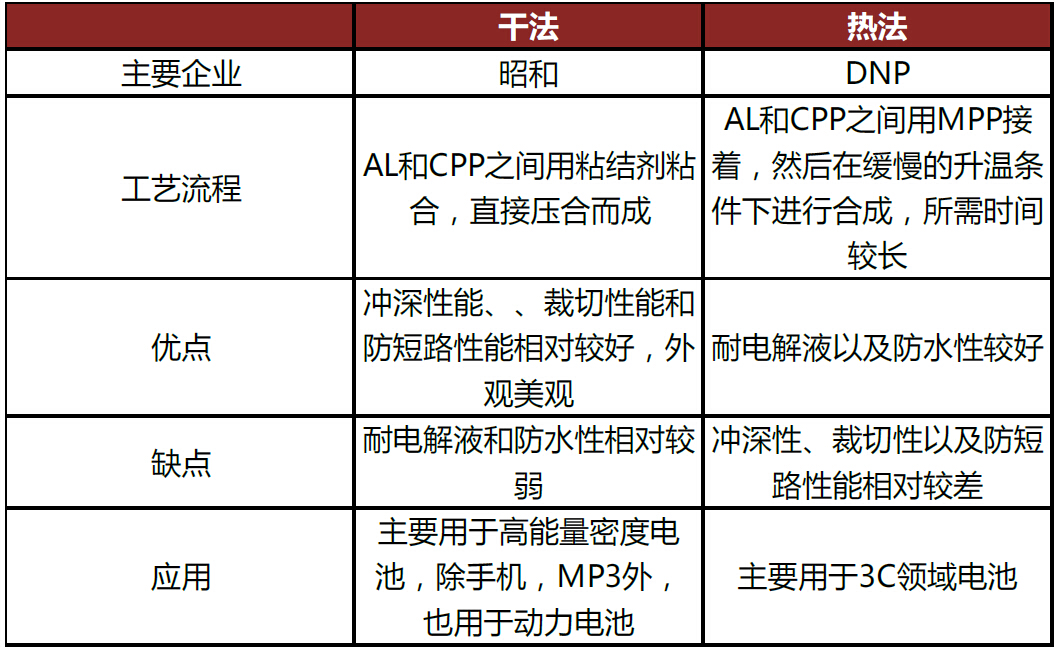 |  | 干法 | 热法 |
|---|---|---|
| 主要企业 | 昭和 | DNP |
| 工艺流程 | AL和CPP之间用粘结剂粘合，直接压合而成 | AL和CPP之间用MPP接着，然后在缓慢的升温条件下进行合成，所需时间较长 |
| 优点 | 冲深性能、、裁切性能和防短路性能相对较好，外观美观 | 耐电解液以及防水性较好 |
| 缺点 | 耐电解液和防水性相对较弱 | 冲深性、裁切性以及防短路性能相对较差 |
| 应用 | 主要用于高能量密度电池，除手机，MP3外，也用于动力电池 | 主要用于3C领域电池 |